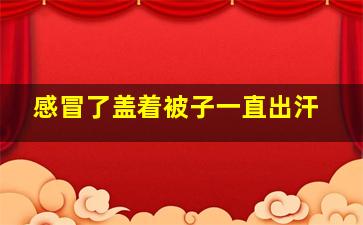 感冒了盖着被子一直出汗